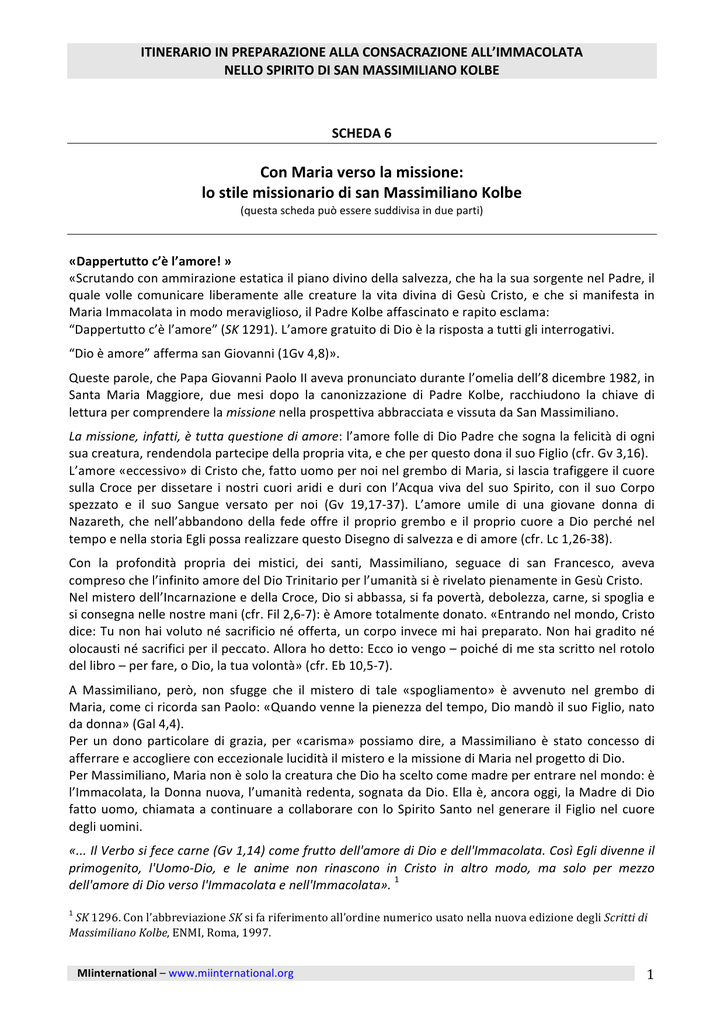 ITINERARIO IN PREPARAZIONE ALLA CONSACRAZIONE ALL'IMMACOLATA
NELLO SPIRITO DI SAN MASSIMILIANO KOLBE

SCHEDA 6

Con Maria verso la missione:
lo stile missionario di san Massimiliano Kolbe
(questa scheda può essere suddivisa in due parti)

«Dappertutto c'è l'amore! »
«Scrutando con ammirazione estatica il piano divino della salvezza, che ha la sua sorgente nel Padre, il quale volle comunicare liberamente alle creature la vita divina di Gesù Cristo, e che si manifesta in Maria Immacolata in modo meraviglioso, il Padre Kolbe affascinato e rapito esclama:
"Dappertutto c'è l'amore" (SK 1291). L'amore gratuito di Dio è la risposta a tutti gli interrogativi.

"Dio è amore" afferma san Giovanni (1Gv 4,8)».

Queste parole, che Papa Giovanni Paolo II aveva pronunciato durante l'omelia dell'8 dicembre 1982, in Santa Maria Maggiore, due mesi dopo la canonizzazione di Padre Kolbe, racchiudono la chiave di lettura per comprendere la missione nella prospettiva abbracciata e vissuta da San Massimiliano.

La missione, infatti, è tutta questione di amore: l'amore folle di Dio Padre che sogna la felicità di ogni sua creatura, rendendola partecipe della propria vita, e che per questo dona il suo Figlio (cfr. Gv 3,16).
L'amore «eccessivo» di Cristo che, fatto uomo per noi nel grembo di Maria, si lascia trafiggere il cuore sulla Croce per dissetare i nostri cuori aridi e duri con l'Acqua viva del suo Spirito, con il suo Corpo spezzato e il suo Sangue versato per noi (Gv 19,17-37). L'amore umile di una giovane donna di Nazareth, che nell'abbandono della fede offre il proprio grembo e il proprio cuore a Dio perché nel tempo e nella storia Egli possa realizzare questo Disegno di salvezza e di amore (cfr. Lc 1,26-38).

Con la profondità propria dei mistici, dei santi, Massimiliano, seguace di san Francesco, aveva compreso che l'infinito amore del Dio Trinitario per l'umanità si è rivelato pienamente in Gesù Cristo.
Nel mistero dell'Incarnazione e della Croce, Dio si abbassa, si fa povertà, debolezza, carne, si spoglia e si consegna nelle nostre mani (cfr. Fil 2,6-7): è Amore totalmente donato. «Entrando nel mondo, Cristo dice: Tu non hai voluto né sacrificio né offerta, un corpo invece mi hai preparato. Non hai gradito né olocausti né sacrifici per il peccato. Allora ho detto: Ecco io vengo – poiché di me sta scritto nel rotolo del libro – per fare, o Dio, la tua volontà» (cfr. Eb 10,5-7).

A Massimiliano, però, non sfugge che il mistero di tale «spogliamento» è avvenuto nel grembo di Maria, come ci ricorda san Paolo: «Quando venne la pienezza del tempo, Dio mandò il suo Figlio, nato da donna» (Gal 4,4).
Per un dono particolare di grazia, per «carisma» possiamo dire, a Massimiliano è stato concesso di afferrare e accogliere con eccezionale lucidità il mistero e la missione di Maria nel progetto di Dio.
Per Massimiliano, Maria non è solo la creatura che Dio ha scelto come madre per entrare nel mondo: è l'Immacolata, la Donna nuova, l'umanità redenta, sognata da Dio. Ella è, ancora oggi, la Madre di Dio fatto uomo, chiamata a continuare a collaborare con lo Spirito Santo nel generare il Figlio nel cuore degli uomini.

«... Il Verbo si fece carne (Gv 1,14) come frutto dell'amore di Dio e dell'Immacolata. Così Egli divenne il primogenito, l'Uomo-Dio, e le anime non rinascono in Cristo in altro modo, ma solo per mezzo dell'amore di Dio verso l'Immacolata e nell'Immacolata». $^1$

$^1$ SK 1296. Con l'abbreviazione SK si fa riferimento all'ordine numerico usato nella nuova edizione degli Scritti di Massimiliano Kolbe, ENMI, Roma, 1997.

MIinternational – www.miinternational.org 1